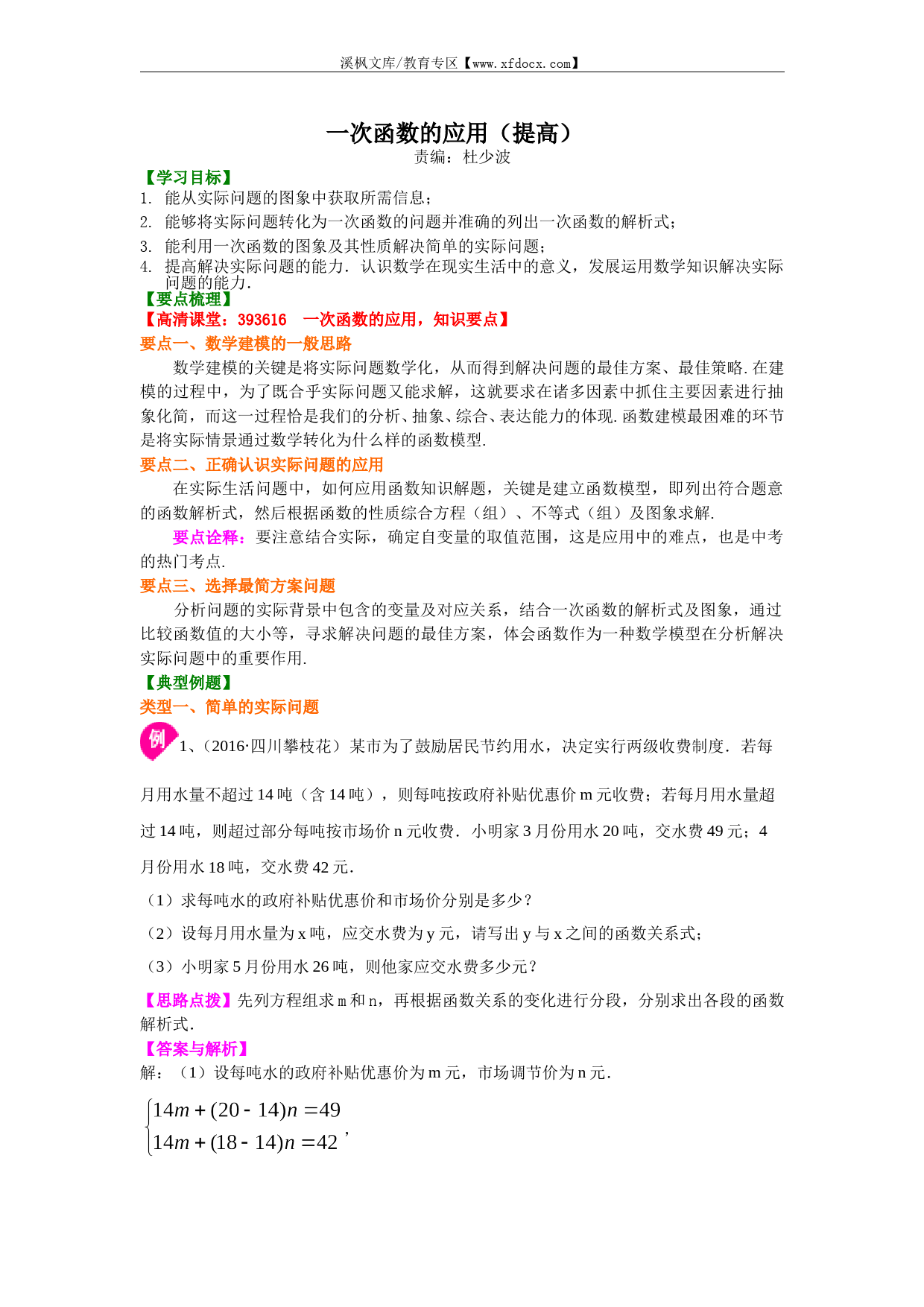 溪枫文库/教育专区【www.xfdocx.com】

一次函数的应用（提高）
责编：杜少波

【学习目标】
1. 能从实际问题的图象中获取所需信息；
2. 能够将实际问题转化为一次函数的问题并准确的列出一次函数的解析式；
3. 能利用一次函数的图象及其性质解决简单的实际问题；
4. 提高解决实际问题的能力．认识数学在现实生活中的意义，发展运用数学知识解决实际问题的能力．

【要点梳理】
【高清课堂：393616 一次函数的应用，知识要点】
要点一、数学建模的一般思路
数学建模的关键是将实际问题数学化，从而得到解决问题的最佳方案、最佳策略.在建模的过程中，为了既合乎实际问题又能求解，这就要求在诸多因素中抓住主要因素进行抽象化简，而这一过程恰是我们的分析、抽象、综合、表达能力的体现.函数建模最困难的环节是将实际情景通过数学转化为什么样的函数模型.

要点二、正确认识实际问题的应用
在实际生活问题中，如何应用函数知识解题，关键是建立函数模型，即列出符合题意的函数解析式，然后根据函数的性质综合方程（组）、不等式（组）及图象求解.

要点诠释：要注意结合实际，确定自变量的取值范围，这是应用中的难点，也是中考的热门考点.

要点三、选择最简方案问题
分析问题的实际背景中包含的变量及对应关系，结合一次函数的解析式及图象，通过比较函数值的大小等，寻求解决问题的最佳方案，体会函数作为一种数学模型在分析解决实际问题中的重要作用.

【典型例题】
类型一、简单的实际问题
例 1、（2016·四川攀枝花）某市为了鼓励居民节约用水，决定实行两级收费制度．若每月用水量不超过 14 吨（含 14 吨），则每吨按政府补贴优惠价 m 元收费；若每月用水量超过 14 吨，则超过部分每吨按市场价 n 元收费．小明家 3 月份用水 20 吨，交水费 49 元；4 月份用水 18 吨，交水费 42 元.
（1）求每吨水的政府补贴优惠价和市场价分别是多少？
（2）设每月用水量为 x 吨，应交水费为 y 元，请写出 y 与 x 之间的函数关系式；
（3）小明家 5 月份用水 26 吨，则他家应交水费多少元？

【思路点拨】先列方程组求 m 和 n，再根据函数关系的变化进行分段，分别求出各段的函数解析式.
【答案与解析】
解：（1）设每吨水的政府补贴优惠价为 m 元，市场调节价为 n 元.
$\begin{cases} 14m+(20-14)n=49 \\ 14m+(18-14)n=42 \end{cases}$，